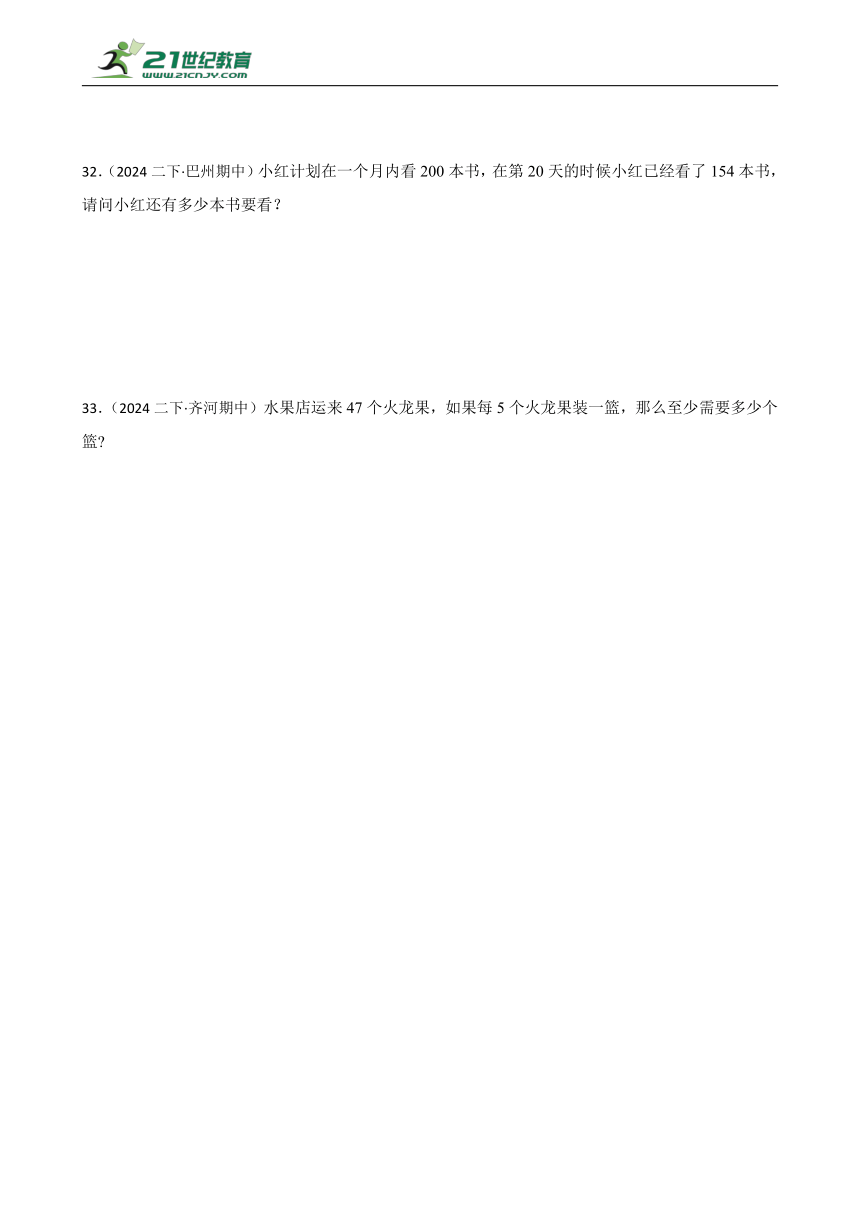 21世纪教育
www.21cnjy.com

32.（2024 二下·巴州期中）小红计划在一个月内看 200 本书，在第 20 天的时候小红已经看了 154 本书，请问小红还有多少本书要看？

33.（2024 二下·齐河期中）水果店运来 47 个火龙果，如果每 5 个火龙果装一篮，那么至少需要多少个篮?